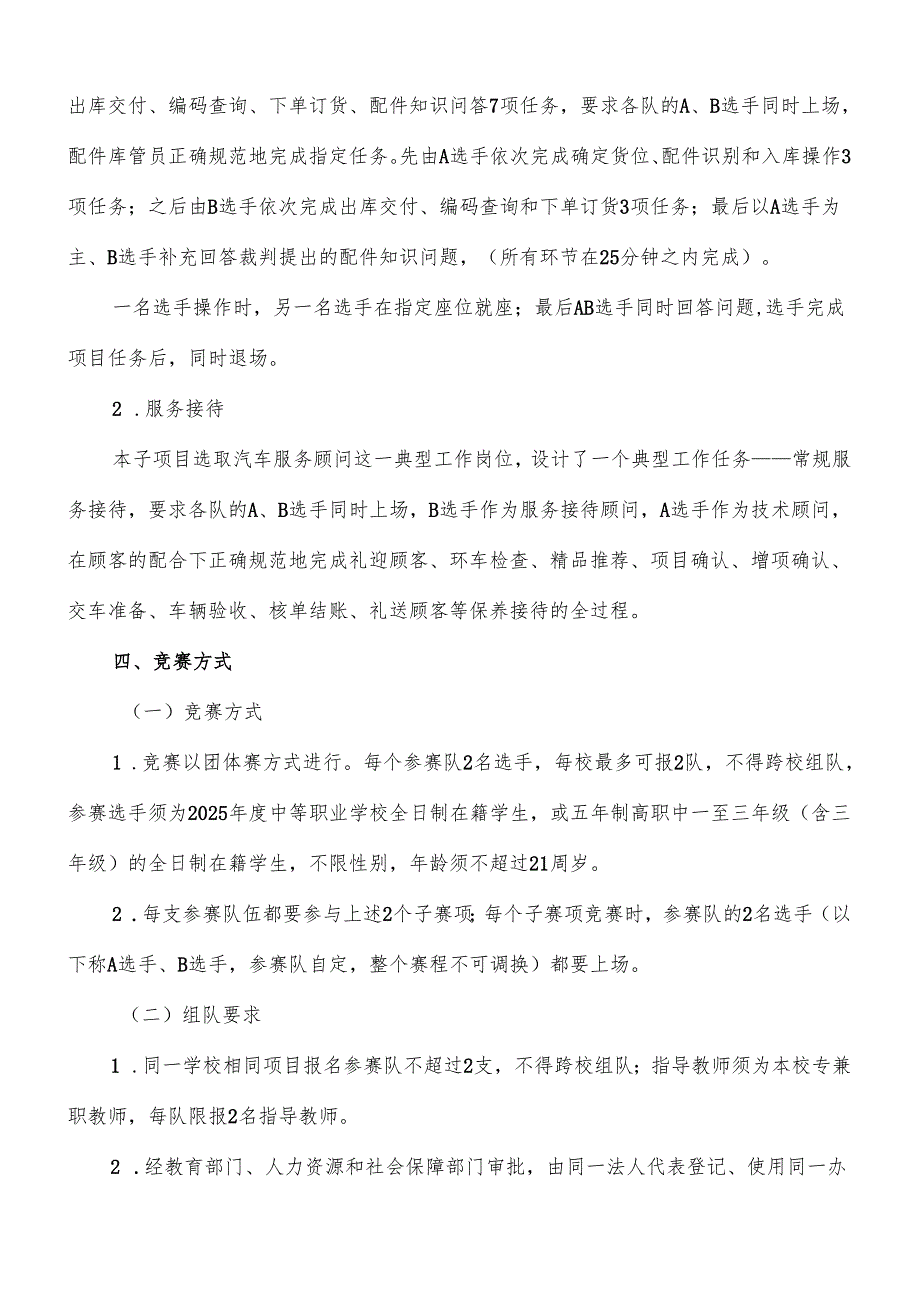 出库交付、编码查询、下单订货、配件知识问答7项任务，要求各队的A、B选手同时上场，配件库管员正确规范地完成指定任务。先由A选手依次完成确定货位、配件识别和入库操作3项任务；之后由B选手依次完成出库交付、编码查询和下单订货3项任务；最后以A选手为主、B选手补充回答裁判提出的配件知识问题，（所有环节在25分钟之内完成）。

一名选手操作时，另一名选手在指定座位就座；最后AB选手同时回答问题,选手完成项目任务后，同时退场。

2．服务接待

本子项目选取汽车服务顾问这一典型工作岗位，设计了一个典型工作任务——常规服务接待，要求各队的A、B选手同时上场，B选手作为服务接待顾问，A选手作为技术顾问，在顾客的配合下正确规范地完成礼迎顾客、环车检查、精品推荐、项目确认、增项确认、交车准备、车辆验收、核单结账、礼送顾客等保养接待的全过程。

四、竞赛方式

（一）竞赛方式

1．竞赛以团体赛方式进行。每个参赛队2名选手，每校最多可报2队，不得跨校组队，参赛选手须为2025年度中等职业学校全日制在籍学生，或五年制高职中一至三年级（含三年级）的全日制在籍学生，不限性别，年龄须不超过21周岁。

2．每支参赛队伍都要参与上述2个子赛项;每个子赛项竞赛时，参赛队的2名选手（以下称A选手、B选手，参赛队自定，整个赛程不可调换）都要上场。

（二）组队要求

1．同一学校相同项目报名参赛队不超过2支，不得跨校组队；指导教师须为本校专兼职教师，每队限报2名指导教师。

2．经教育部门、人力资源和社会保障部门审批，由同一法人代表登记、使用同一办